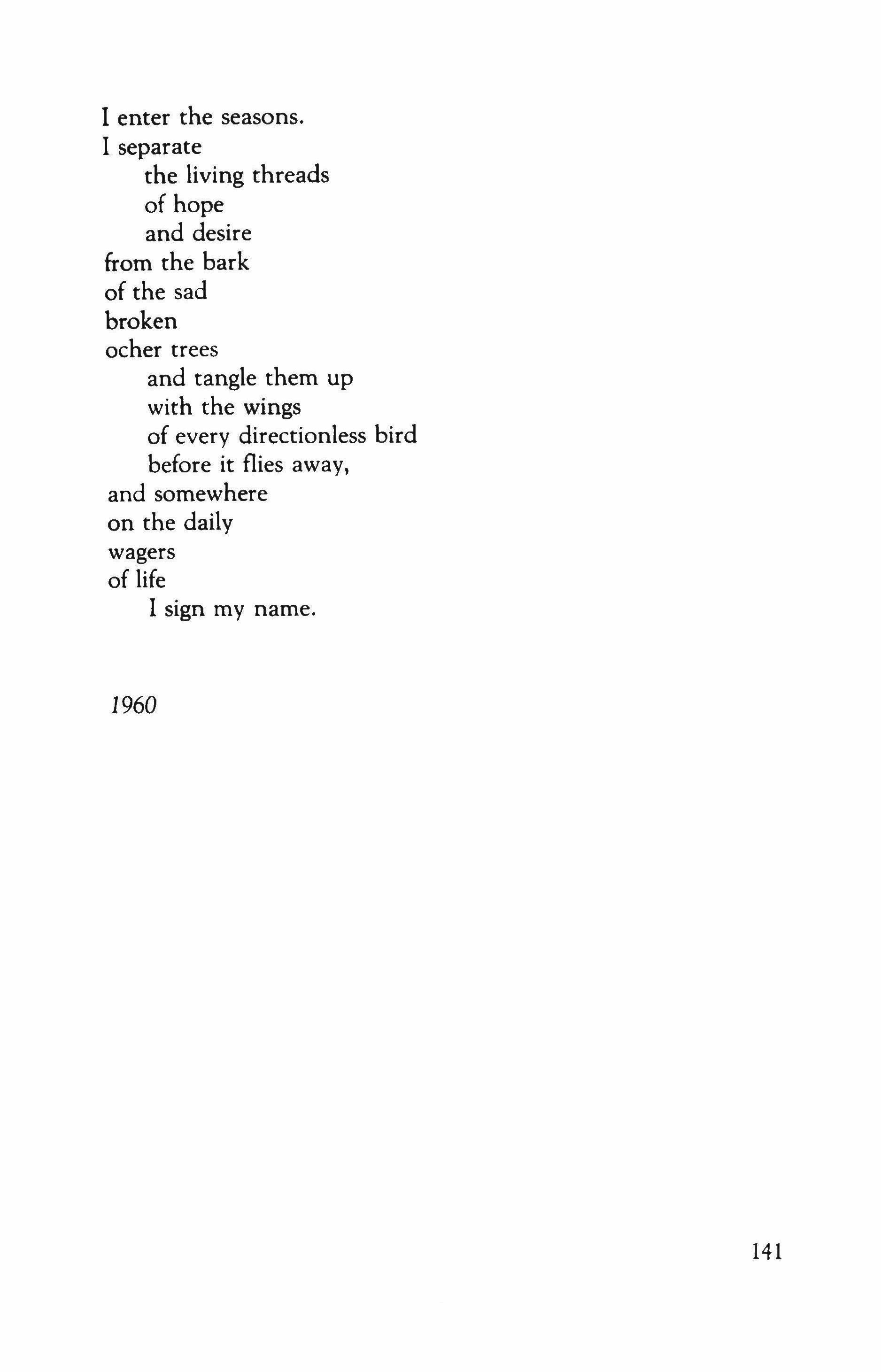 I enter the seasons.
I separate
the living threads
of hope
and desire
from the bark
of the sad
broken
ocher trees
and tangle them up
with the wings
of every directionless bird
before it flies away,
and somewhere
on the daily
wagers
of life
I sign my name.

1960

141